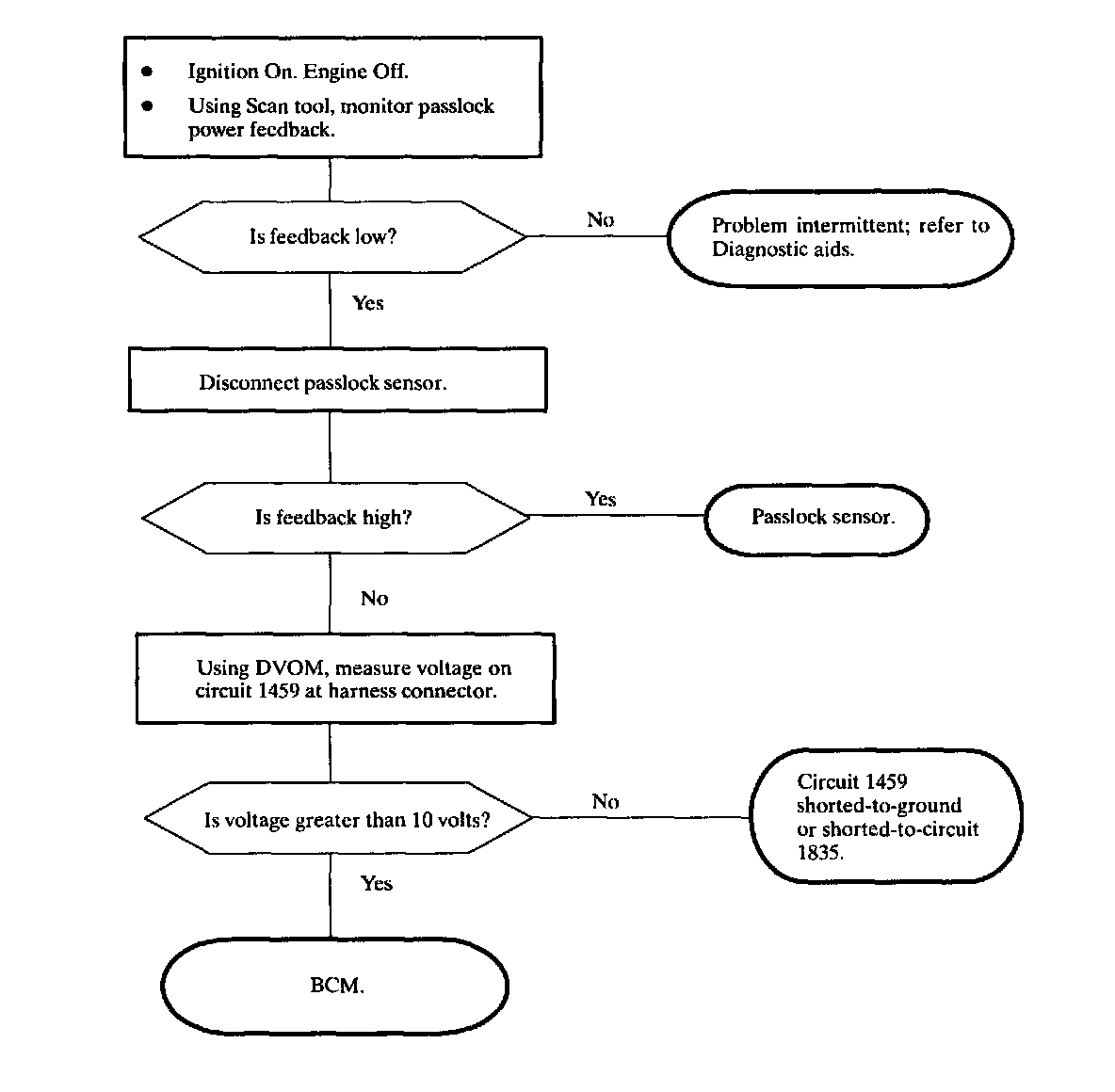 • Ignition On. Engine Off.
• Using Scan tool, monitor passlock power feedback.

Is feedback low?

No

Problem intermittent; refer to Diagnostic aids.

Yes

Disconnect passlock sensor.

Is feedback high?

Yes

Passlock sensor.

No

Using DVOM, measure voltage on circuit 1459 at harness connector.

Is voltage greater than 10 volts?

No

Circuit 1459 shorted-to-ground or shorted-to-circuit 1835.

Yes

BCM.